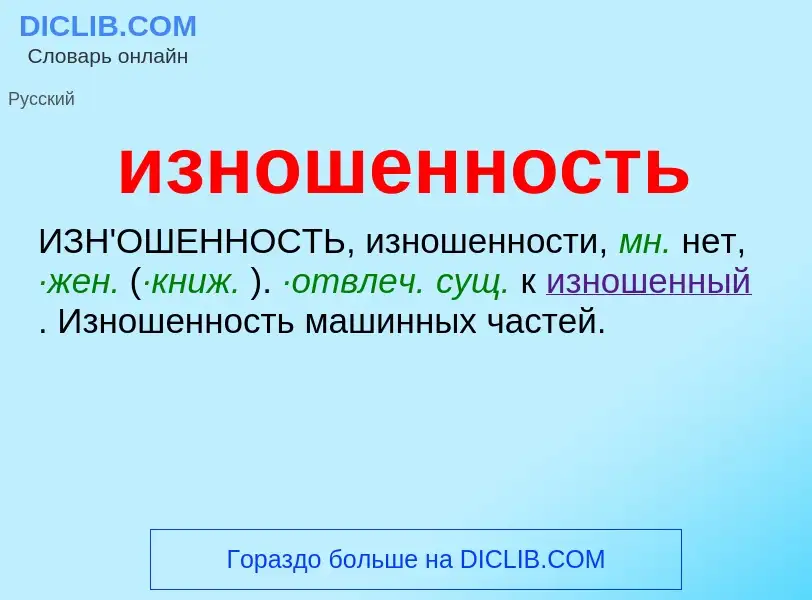 DICLIB.COM
Словарь онлайн

Русский

изношенность

ИЗН'ОШЕННОСТЬ, изношенности, мн. нет, ·жен. (·книж. ). ·отвлеч. сущ. к изношенный . Изношенность машинных частей.

Гораздо больше на DICLIB.COM